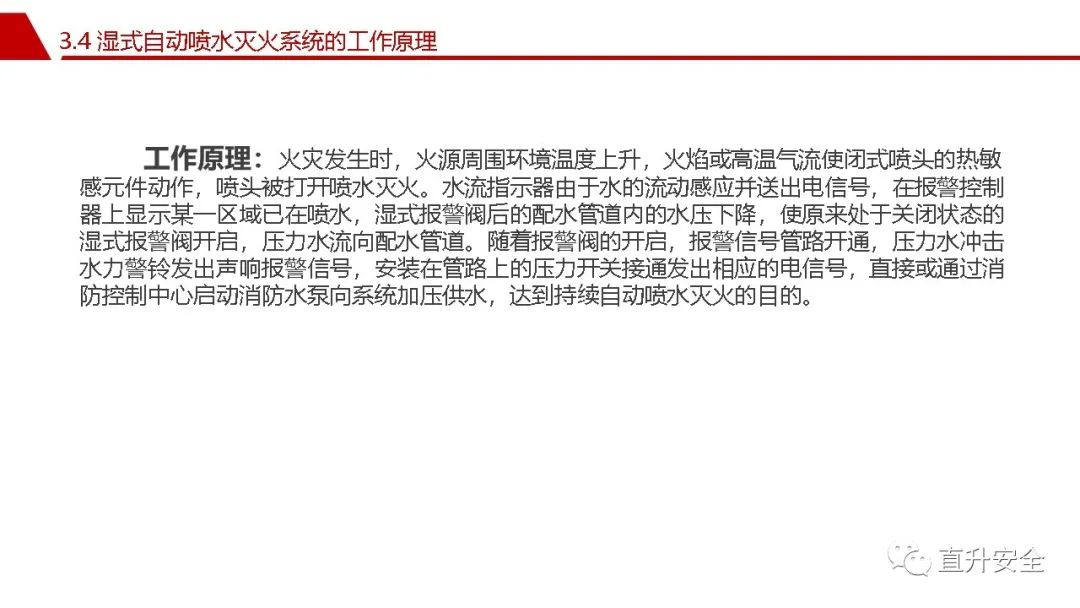 3.4 湿式自动喷水灭火系统的工作原理

工作原理：火灾发生时，火源周围环境温度上升，火焰或高温气流使闭式喷头的热敏感元件动作，喷头被打开喷水灭火。水流指示器由于水的流动感应并送出电信号，在报警控制器上显示某一区域已在喷水，湿式报警阀后的配水管道内的水压下降，使原来处于关闭状态的湿式报警阀开启，压力水流向配水管道。随着报警阀的开启，报警信号管路开通，压力水冲击水力警铃发出声响报警信号，安装在管路上的压力开关接通发出相应的电信号，直接或通过消防控制中心启动消防水泵向系统加压供水，达到持续自动喷水灭火的目的。

直升安全